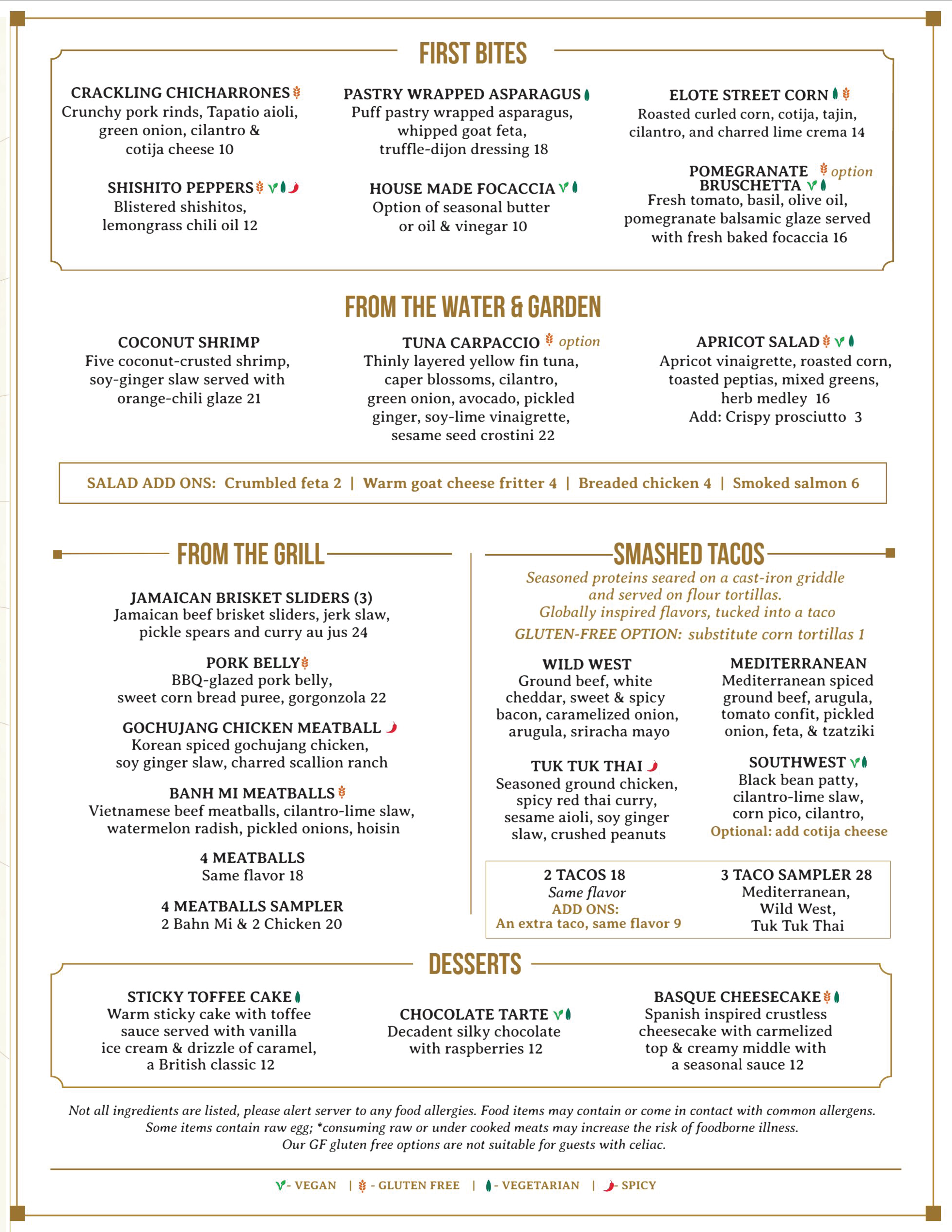 FIRST BITES

CRACKLING CHICHARRONES
Crunchy pork rinds, Tapatio aioli, green onion, cilantro & cotija cheese 10

SHISHITO PEPPERS
Blistered shishitos, lemongrass chili oil 12

PASTRY WRAPPED ASPARAGUS
Puff pastry wrapped asparagus, whipped goat feta, truffle-dijon dressing 18

HOUSE MADE FOCACCIA
Option of seasonal butter or oil & vinegar 10

ELOTE STREET CORN
Roasted curled corn, cotija, tajin, cilantro, and charred lime crema 14

POMEGRANATE option
BRUSCHETTA
Fresh tomato, basil, olive oil, pomegranate balsamic glaze served with fresh baked focaccia 16

FROM THE WATER & GARDEN

COCONUT SHRIMP
Five coconut-crusted shrimp, soy-ginger slaw served with orange-chili glaze 21

TUNA CARPACCIO option
Thinly layered yellow fin tuna, caper blossoms, cilantro, green onion, avocado, pickled ginger, soy-lime vinaigrette, sesame seed crostini 22

APRICOT SALAD
Apricot vinaigrette, roasted corn, toasted peptias, mixed greens, herb medley 16
Add: Crispy prosciutto 3

SALAD ADD ONS: Crumbled feta 2 | Warm goat cheese fritter 4 | Breaded chicken 4 | Smoked salmon 6

FROM THE GRILL

JAMAICAN BRISKET SLIDERS (3)
Jamaican beef brisket sliders, jerk slaw, pickle spears and curry au jus 24

PORK BELLY
BBQ-glazed pork belly, sweet corn bread puree, gorgonzola 22

GOCHUJANG CHICKEN MEATBALL
Korean spiced gochujang chicken, soy ginger slaw, charred scallion ranch

BANH MI MEATBALLS
Vietnamese beef meatballs, cilantro-lime slaw, watermelon radish, pickled onions, hoisin

4 MEATBALLS
Same flavor 18

4 MEATBALLS SAMPLER
2 Bahn Mi & 2 Chicken 20

SMASHED TACOS

Seasoned proteins seared on a cast-iron griddle and served on flour tortillas.
Globally inspired flavors, tucked into a taco
GLUTEN-FREE OPTION: substitute corn tortillas 1

WILD WEST
Ground beef, white cheddar, sweet & spicy bacon, caramelized onion, arugula, sriracha mayo

TUK TUK THAI
Seasoned ground chicken, spicy red thai curry, sesame aioli, soy ginger slaw, crushed peanuts

MEDITERRANEAN
Mediterranean spiced ground beef, arugula, tomato confit, pickled onion, feta, & tzatziki

SOUTHWEST
Black bean patty, cilantro-lime slaw, corn pico, cilantro,
Optional: add cotija cheese

2 TACOS 18
Same flavor
ADD ONS:
An extra taco, same flavor 9

3 TACO SAMPLER 28
Mediterranean,
Wild West,
Tuk Tuk Thai

DESSERTS

STICKY TOFFEE CAKE
Warm sticky cake with toffee sauce served with vanilla ice cream & drizzle of caramel, a British classic 12

CHOCOLATE TARTE
Decadent silky chocolate with raspberries 12

BASQUE CHEESECAKE
Spanish inspired crustless cheesecake with carmelized top & creamy middle with a seasonal sauce 12

Not all ingredients are listed, please alert server to any food allergies. Food items may contain or come in contact with common allergens. Some items contain raw egg; *consuming raw or under cooked meats may increase the risk of foodborne illness. Our GF gluten free options are not suitable for guests with celiac.

- VEGAN | - GLUTEN FREE | - VEGETARIAN | - SPICY